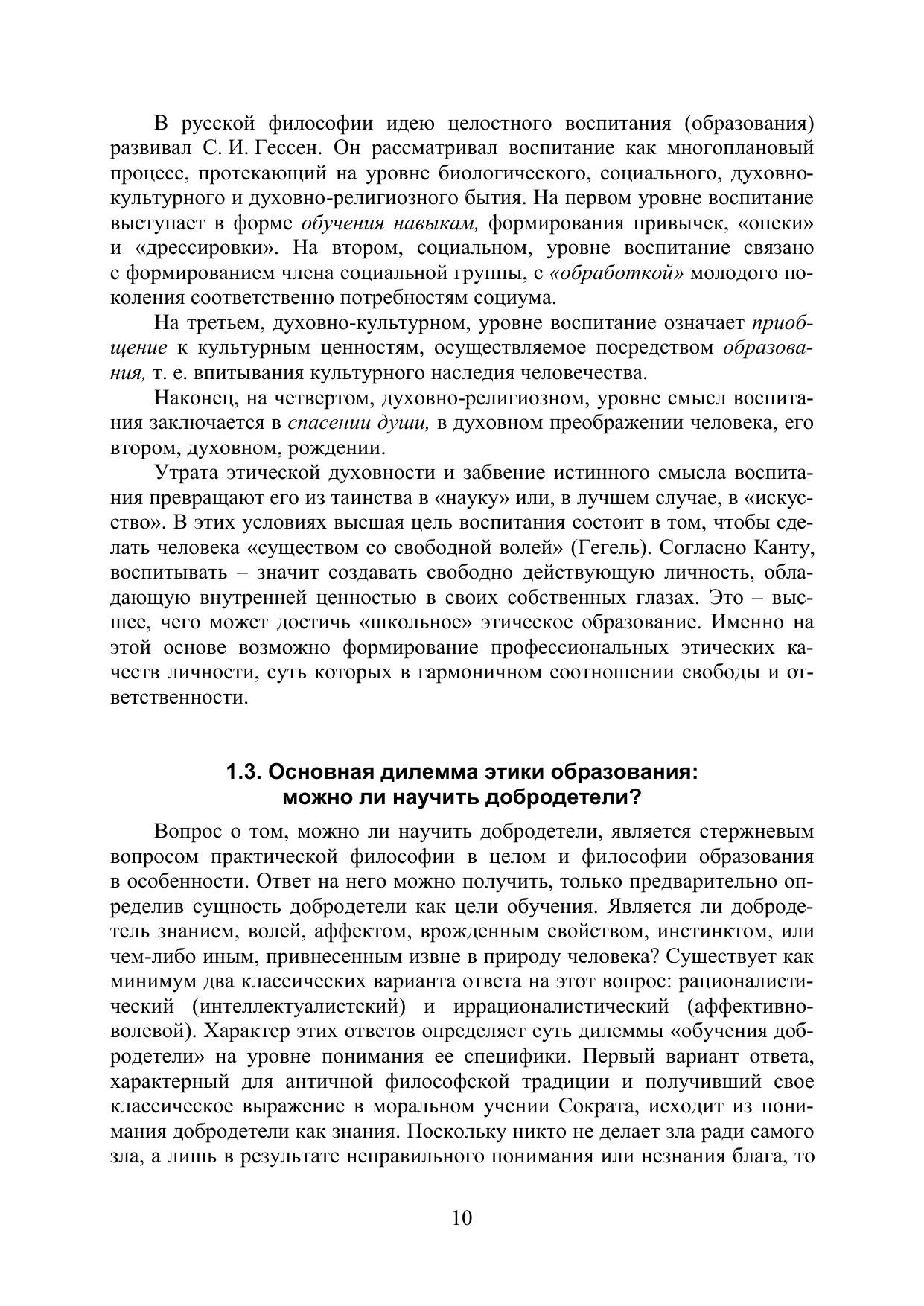 В русской философии идею целостного воспитания (образования) развивал С. И. Гессен. Он рассматривал воспитание как многоплановый процесс, протекающий на уровне биологического, социального, духовно-культурного и духовно-религиозного бытия. На первом уровне воспитание выступает в форме обучения навыкам, формирования привычек, «опеки» и «дрессировки». На втором, социальном, уровне воспитание связано с формированием члена социальной группы, с «обработкой» молодого поколения соответственно потребностям социума.

На третьем, духовно-культурном, уровне воспитание означает приобщение к культурным ценностям, осуществляемое посредством образования, т. е. впитывания культурного наследия человечества.

Наконец, на четвертом, духовно-религиозном, уровне смысл воспитания заключается в спасении души, в духовном преображении человека, его втором, духовном, рождении.

Утрата этической духовности и забвение истинного смысла воспитания превращают его из таинства в «науку» или, в лучшем случае, в «искусство». В этих условиях высшая цель воспитания состоит в том, чтобы сделать человека «существом со свободной волей» (Гегель). Согласно Канту, воспитывать – значит создавать свободно действующую личность, обладающую внутренней ценностью в своих собственных глазах. Это – высшее, чего может достичь «школьное» этическое образование. Именно на этой основе возможно формирование профессиональных этических качеств личности, суть которых в гармоничном соотношении свободы и ответственности.

1.3. Основная дилемма этики образования: можно ли научить добродетели?

Вопрос о том, можно ли научить добродетели, является стержневым вопросом практической философии в целом и философии образования в особенности. Ответ на него можно получить, только предварительно определив сущность добродетели как цели обучения. Является ли добродетель знанием, волей, аффектом, врожденным свойством, инстинктом, или чем-либо иным, привнесенным извне в природу человека? Существует как минимум два классических варианта ответа на этот вопрос: рационалистический (интеллектуалистский) и иррационалистический (аффективно-волевой). Характер этих ответов определяет суть дилеммы «обучения добродетели» на уровне понимания ее специфики. Первый вариант ответа, характерный для античной философской традиции и получивший свое классическое выражение в моральном учении Сократа, исходит из понимания добродетели как знания. Поскольку никто не делает зла ради самого зла, а лишь в результате неправильного понимания или незнания блага, то

10